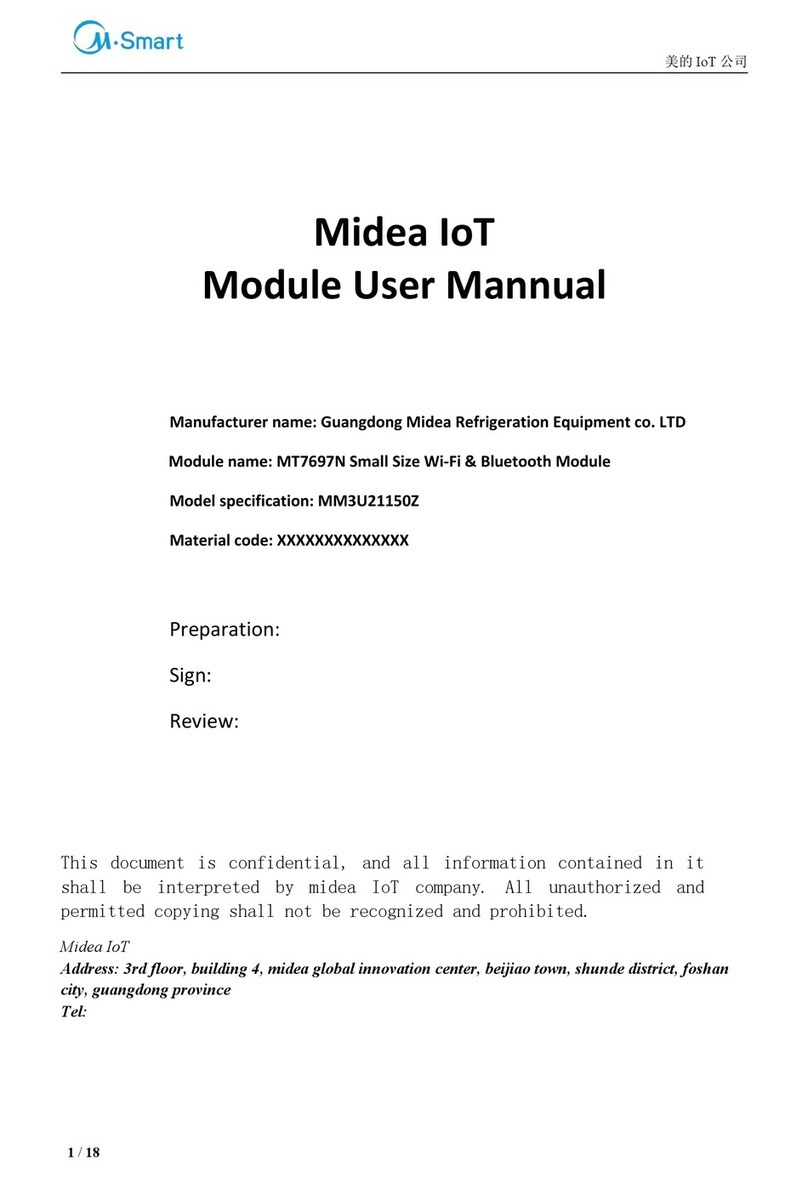 M·Smart

美的 IoT 公司

Midea IoT
Module User Mannual

Manufacturer name: Guangdong Midea Refrigeration Equipment co. LTD

Module name: MT7697N Small Size Wi-Fi & Bluetooth Module

Model specification: MM3U21150Z

Material code: XXXXXXXXXXXXXX

Preparation:

Sign:

Review:

This document is confidential, and all information contained in it shall be interpreted by midea IoT company. All unauthorized and permitted copying shall not be recognized and prohibited.

Midea IoT
Address: 3rd floor, building 4, midea global innovation center, beijiao town, shunde district, foshan city, guangdong province
Tel:

1 / 18